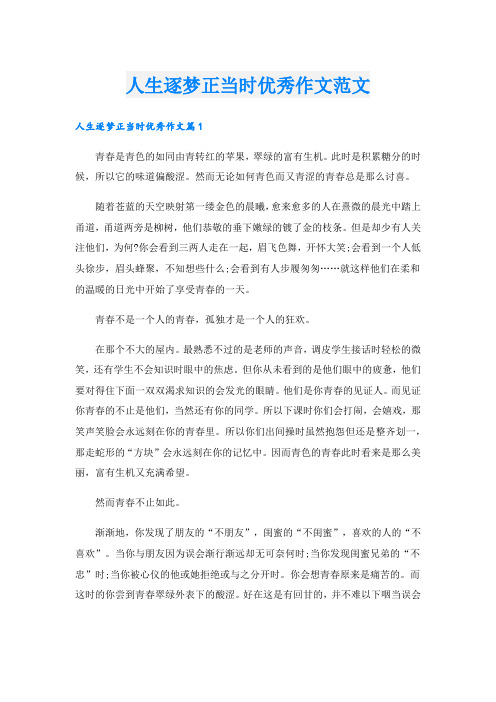 人生逐梦正当时优秀作文范文

人生逐梦正当时优秀作文篇1

青春是青色的如同由青转红的苹果，翠绿的富有生机。此时是积累糖分的时候，所以它的味道偏酸涩。然而无论如何青色而又青涩的青春总是那么讨喜。

随着苍蓝的天空映射第一缕金色的晨曦，愈来愈多的人在熹微的晨光中踏上甬道，甬道两旁是柳树，他们恭敬的垂下嫩绿的镀了金的枝条。但是却少有人关注他们，为何?你会看到三两人走在一起，眉飞色舞，开怀大笑;会看到一个人低头徐步，眉头蜂聚，不知想些什么;会看到有人步履匆匆……就这样他们在柔和的温暖的日光中开始了享受青春的一天。

青春不是一个人的青春，孤独才是一个人的狂欢。

在那个不大的屋内。最熟悉不过的是老师的声音，调皮学生接话时轻松的微笑，还有学生不会知识时眼中的焦虑。但你从未看到的是他们眼中的疲惫，他们要对得住下面一双双渴求知识的会发光的眼睛。他们是你青春的见证人。而见证你青春的不止是他们，当然还有你的同学。所以下课时你们会打闹，会嬉戏，那笑声笑脸会永远刻在你的青春里。所以你们出间操时虽然抱怨但还是整齐划一，那走蛇形的“方块”会永远刻在你的记忆中。因而青色的青春此时看来是那么美丽，富有生机又充满希望。

然而青春不止如此。

渐渐地，你发现了朋友的“不朋友”，闺蜜的“不闺蜜”，喜欢的人的“不喜欢”。当你与朋友因为误会渐行渐远却无可奈何时;当你发现闺蜜兄弟的“不忠”时;当你被心仪的他或她拒绝或与之分开时。你会想青春原来是痛苦的。而这时的你尝到青春翠绿外表下的酸涩。好在这是有回甘的，并不难以下咽当误会